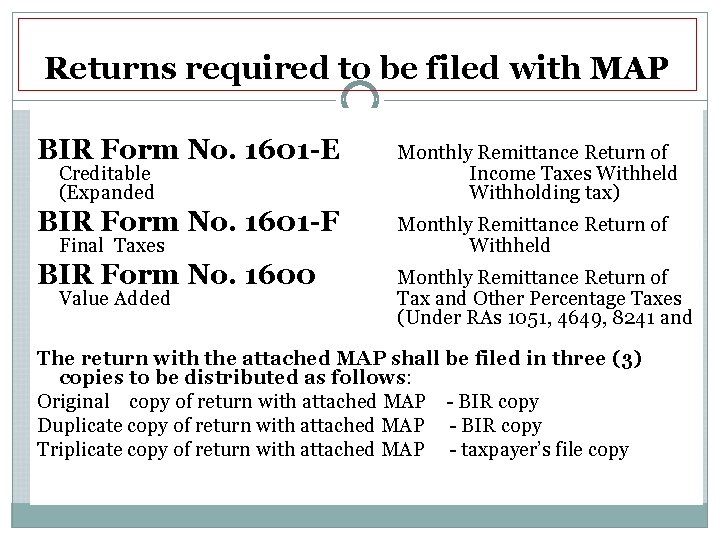 Returns required to be filed with MAP

BIR Form No. 1601-E Monthly Remittance Return of Creditable Income Taxes Withheld (Expanded Withholding tax)

BIR Form No. 1601-F Monthly Remittance Return of Final Taxes Withheld

BIR Form No. 1600 Monthly Remittance Return of Value Added Tax and Other Percentage Taxes (Under RAs 1051, 4649, 8241 and

The return with the attached MAP shall be filed in three (3) copies to be distributed as follows:

Original copy of return with attached MAP - BIR copy
Duplicate copy of return with attached MAP - BIR copy
Triplicate copy of return with attached MAP - taxpayer's file copy